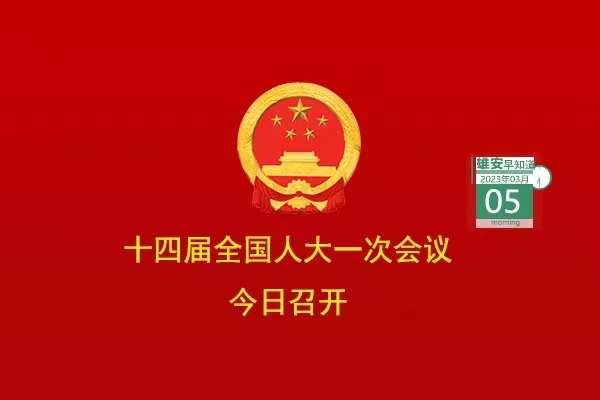 雄安早知道
2023年03月
05
morning

十四届全国人大一次会议
今日召开